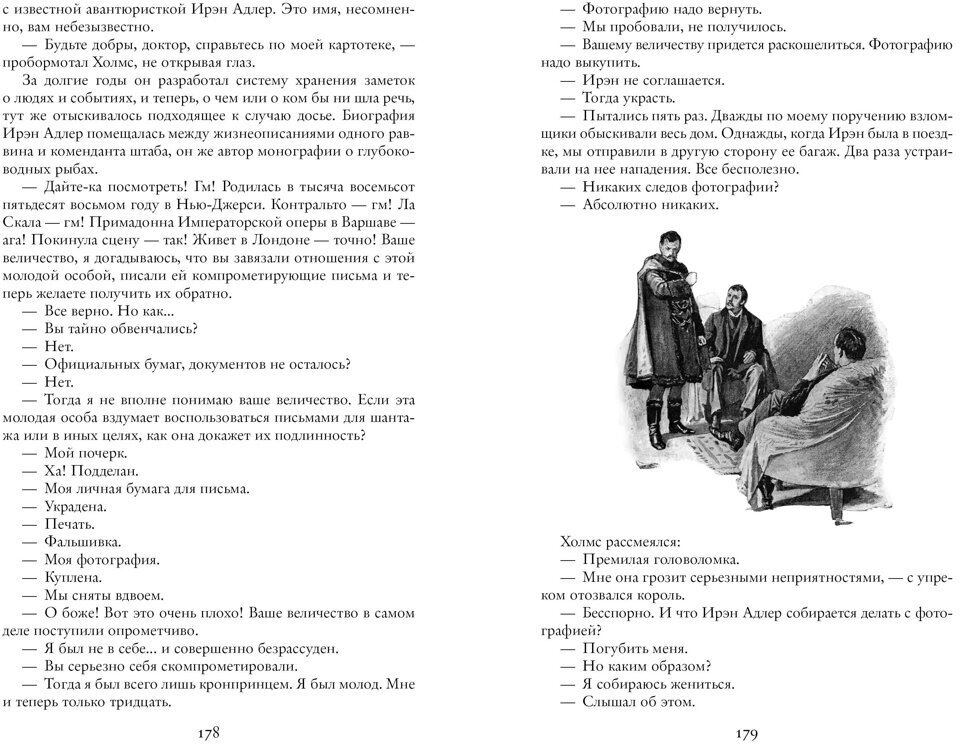 с известной авантюристкой Ирэн Адлер. Это имя, несомненно, вам небезызвестно.

— Будьте добры, доктор, справьтесь по моей картотеке, — пробормотал Холмс, не открывая глаз.

За долгие годы он разработал систему хранения заметок о людях и событиях, и теперь, о чем или о ком бы ни шла речь, тут же отыскивалось подходящее к случаю досье. Биография Ирэн Адлер помещалась между жизнеописаниями одного раввина и коменданта штаба, он же автор монографии о глубоководных рыбах.

— Дайте-ка посмотреть! Гм! Родилась в тысяча восемьсот пятьдесят восьмом году в Нью-Джерси. Контральто — гм! Ла Скала — гм! Примадонна Императорской оперы в Варшаве — ага! Покинула сцену — так! Живет в Лондоне — точно! Ваше величество, я догадываюсь, что вы завязали отношения с этой молодой особой, писали ей компрометирующие письма и теперь желаете получить их обратно.

— Все верно. Но как...

— Вы тайно обвенчались?

— Нет.

— Официальных бумаг, документов не осталось?

— Нет.

— Тогда я не вполне понимаю ваше величество. Если эта молодая особа вздумает воспользоваться письмами для шантажа или в иных целях, как она докажет их подлинность?

— Мой почерк.

— Ха! Подделан.

— Моя личная бумага для письма.

— Украдена.

— Печать.

— Фальшивка.

— Моя фотография.

— Куплена.

— Мы сняты вдвоем.

— О боже! Вот это очень плохо! Ваше величество в самом деле поступили опрометчиво.

— Я был не в себе... и совершенно безрассуден.

— Вы серьезно себя скомпрометировали.

— Тогда я был всего лишь кронпринцем. Я был молод. Мне и теперь только тридцать.

178

— Фотографию надо вернуть.

— Мы пробовали, не получилось.

— Вашему величеству придется раскошелиться. Фотографию надо выкупить.

— Ирэн не соглашается.

— Тогда украсть.

— Пытались пять раз. Дважды по моему поручению взломщики обыскивали весь дом. Однажды, когда Ирэн была в поездке, мы отправили в другую сторону ее багаж. Два раза устраивали на нее нападения. Все бесполезно.

— Никаких следов фотографии?

— Абсолютно никаких.

Холмс рассмеялся:

— Премилая головоломка.

— Мне она грозит серьезными неприятностями, — с упреком отозвался король.

— Бесспорно. И что Ирэн Адлер собирается делать с фотографией?

— Погубить меня.

— Но каким образом?

— Я собираюсь жениться.

— Слышал об этом.

179